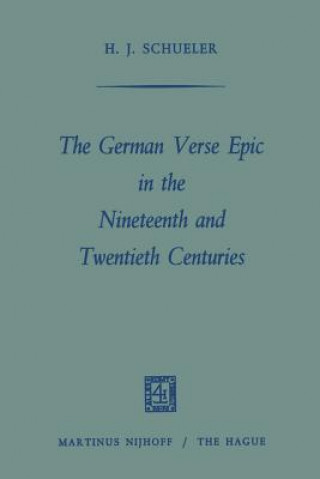 H. J. SCHUELER

The German Verse Epic in the Nineteenth and Twentieth Centuries

MARTINUS NIJHOFF / THE HAGUE